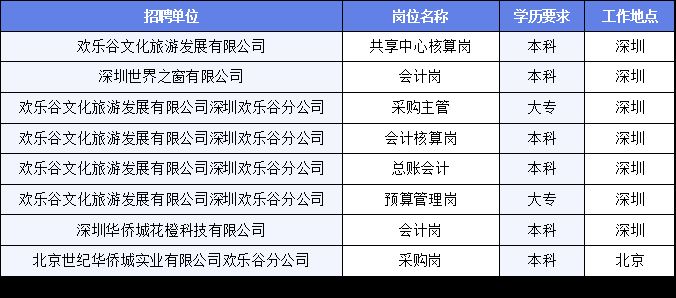 | 招聘单位 | 岗位名称 | 学历要求 | 工作地点 |
|---|---|---|---|
| 欢乐谷文化旅游发展有限公司 | 共享中心核算岗 | 本科 | 深圳 |
| 深圳世界之窗有限公司 | 会计岗 | 本科 | 深圳 |
| 欢乐谷文化旅游发展有限公司深圳欢乐谷分公司 | 采购主管 | 大专 | 深圳 |
| 欢乐谷文化旅游发展有限公司深圳欢乐谷分公司 | 会计核算岗 | 本科 | 深圳 |
| 欢乐谷文化旅游发展有限公司深圳欢乐谷分公司 | 总账会计 | 本科 | 深圳 |
| 欢乐谷文化旅游发展有限公司深圳欢乐谷分公司 | 预算管理岗 | 大专 | 深圳 |
| 深圳华侨城花橙科技有限公司 | 会计岗 | 本科 | 深圳 |
| 北京世纪华侨城实业有限公司欢乐谷分公司 | 采购岗 | 本科 | 北京 |